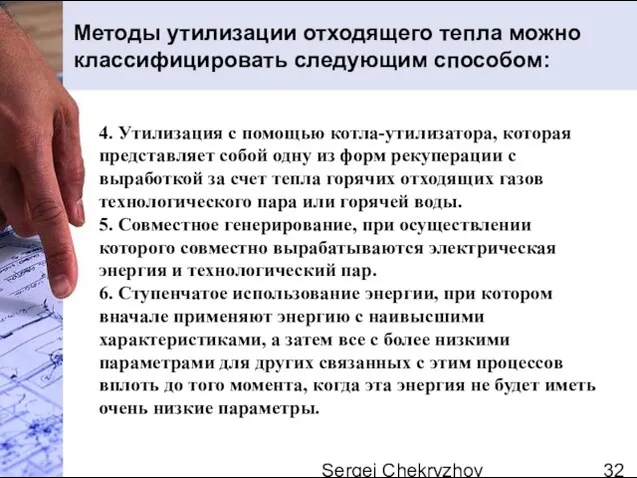 Методы утилизации отходящего тепла можно классифицировать следующим способом:

4. Утилизация с помощью котла-утилизатора, которая представляет собой одну из форм рекуперации с выработкой за счет тепла горячих отходящих газов технологического пара или горячей воды.
5. Совместное генерирование, при осуществлении которого совместно вырабатываются электрическая энергия и технологический пар.
6. Ступенчатое использование энергии, при котором вначале применяют энергию с наивысшими характеристиками, а затем все с более низкими параметрами для других связанных с этим процессов вплоть до того момента, когда эта энергия не будет иметь очень низкие параметры.

Sergei Chekryzhov 32